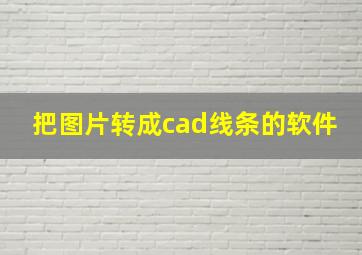 把图片转成cad线条的软件